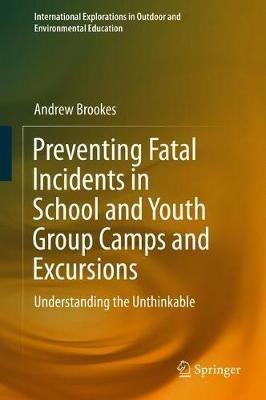 International Explorations in Outdoor and Environmental Education

Andrew Brookes

Preventing Fatal Incidents in School and Youth Group Camps and Excursions

Understanding the Unthinkable

Springer